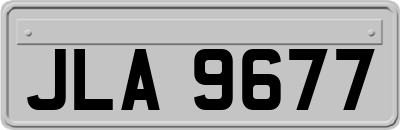 JLA 9677